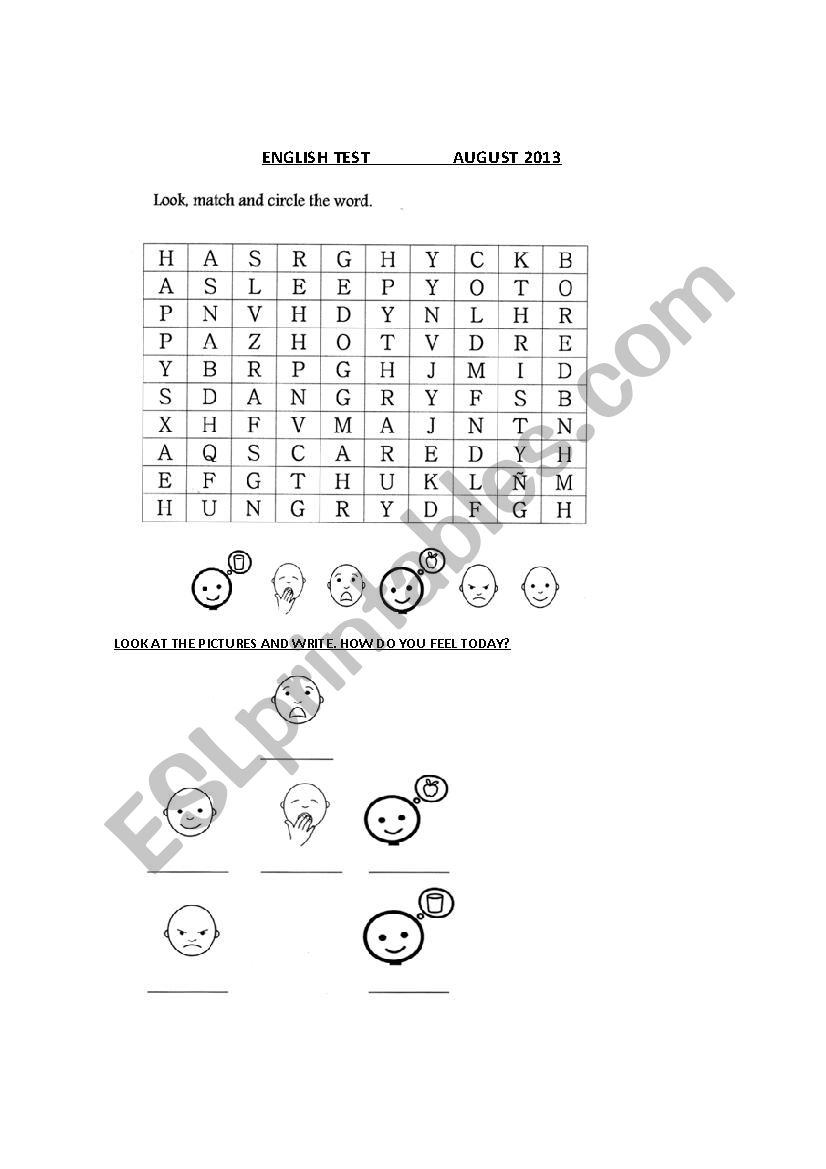 ENGLISH TEST AUGUST 2013

Look, match and circle the word.

| H | A | S | R | G | H | Y | C | K | B |
|---|---|---|---|---|---|---|---|---|---|
| A | S | L | E | E | P | Y | O | T | O |
| P | N | V | H | D | Y | N | L | H | R |
| P | A | Z | H | O | T | V | D | R | E |
| Y | B | R | P | G | H | J | M | I | D |
| S | D | A | N | G | R | Y | F | S | B |
| X | H | F | V | M | A | J | N | T | N |
| A | Q | S | C | A | R | E | D | Y | H |
| E | F | G | T | H | U | K | L | Ñ | M |
| H | U | N | G | R | Y | D | F | G | H |

LOOK AT THE PICTURES AND WRITE. HOW DO YOU FEEL TODAY?

ESLprintables.com